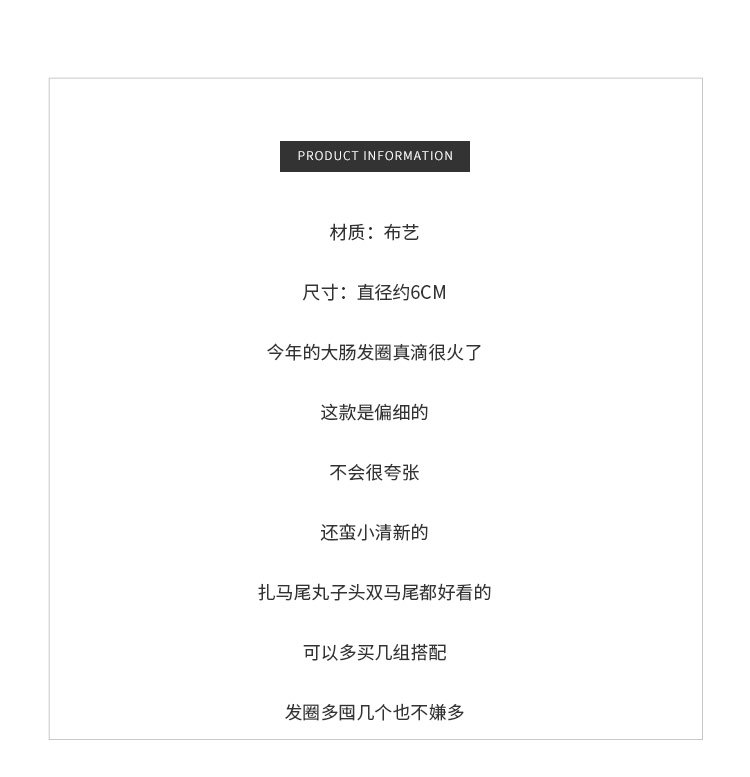 PRODUCT INFORMATION

材质：布艺

尺寸：直径约6CM

今年的大肠发圈真滴很火了

这款是偏细的

不会很夸张

还蛮小清新的

扎马尾丸子头双马尾都好看的

可以多买几组搭配

发圈多囤几个也不嫌多